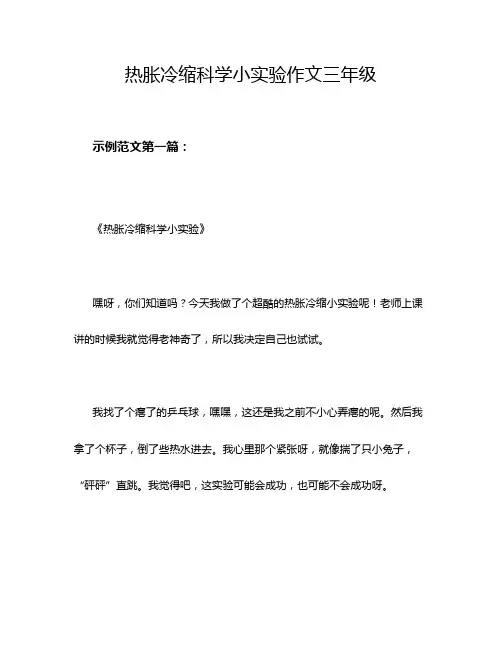 热胀冷缩科学小实验作文三年级

示例范文第一篇：

《热胀冷缩科学小实验》

嘿呀，你们知道吗？今天我做了个超酷的热胀冷缩小实验呢！老师上课讲的时候我就觉得老神奇了，所以我决定自己也试试。

我找了个瘪了的乒乓球，嘿嘿，这还是我之前不小心弄瘪的呢。然后我拿了个杯子，倒了些热水进去。我心里那个紧张呀，就像揣了只小兔子，“砰砰”直跳。我觉得吧，这实验可能会成功，也可能不会成功呀。